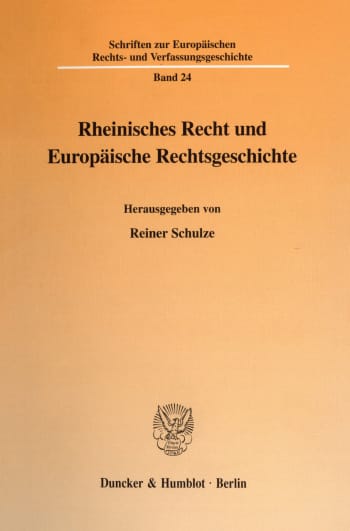 Schriften zur Europäischen Rechts- und Verfassungsgeschichte

Band 24

Rheinisches Recht und Europäische Rechtsgeschichte

Herausgegeben von

Reiner Schulze

Duncker & Humblot · Berlin